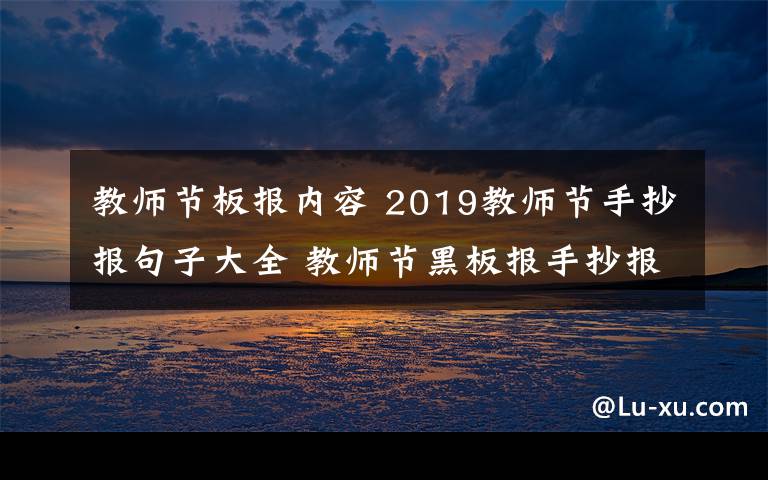 教师节板报内容 2019教师节手抄报句子大全 教师节黑板报手抄报

@Lu-xu.com